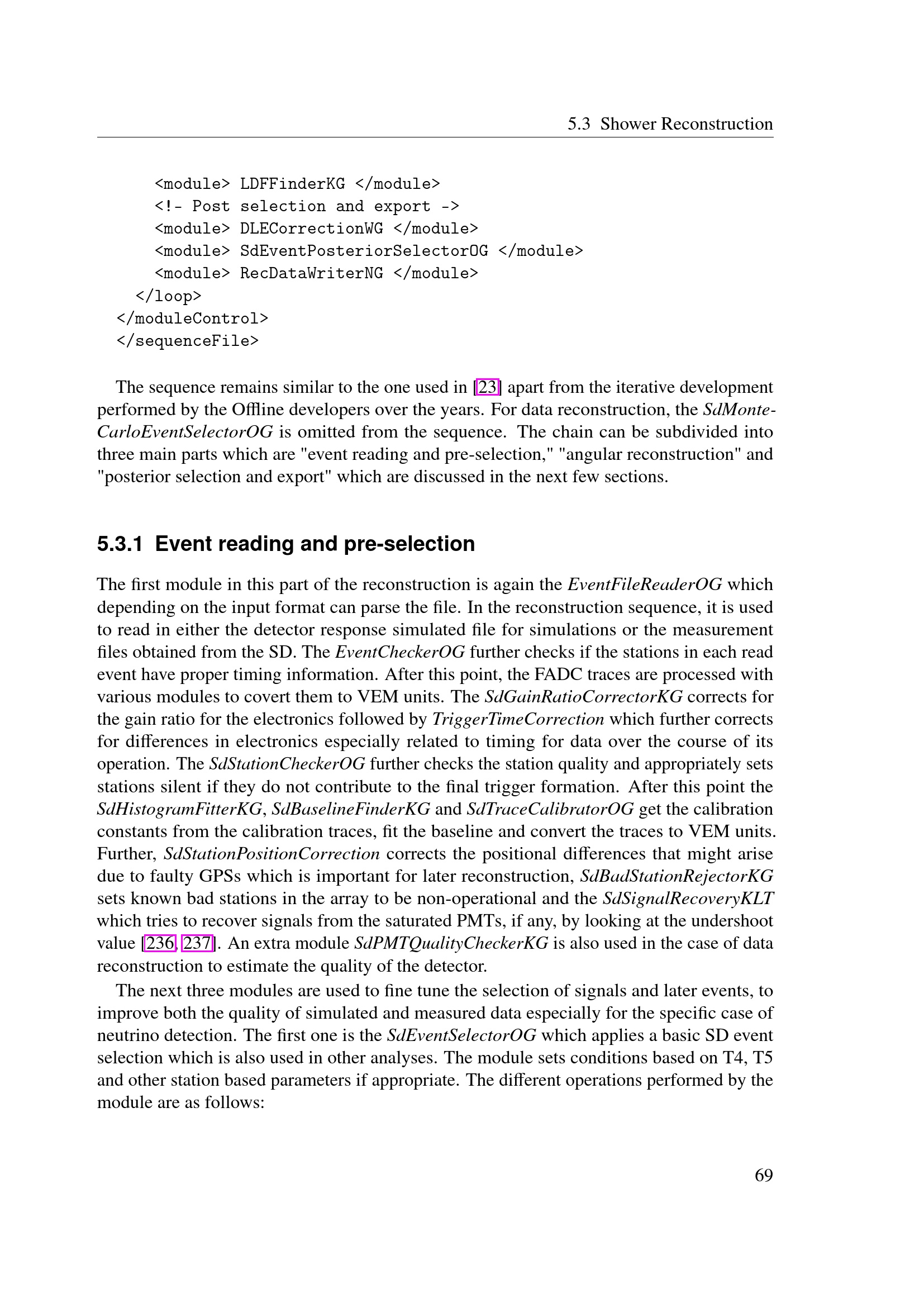 5.3 Shower Reconstruction

<module> LDFFinderKG </module>
<!- Post selection and export ->
<module> DLECorrectionWG </module>
<module> SdEventPosteriorSelectorOG </module>
<module> RecDataWriterNG </module>
</loop>
</moduleControl>
</sequenceFile>

The sequence remains similar to the one used in [23] apart from the iterative development performed by the Offline developers over the years. For data reconstruction, the SdMonteCarloEventSelectorOG is omitted from the sequence. The chain can be subdivided into three main parts which are "event reading and pre-selection," "angular reconstruction" and "posterior selection and export" which are discussed in the next few sections.

5.3.1 Event reading and pre-selection

The first module in this part of the reconstruction is again the EventFileReaderOG which depending on the input format can parse the file. In the reconstruction sequence, it is used to read in either the detector response simulated file for simulations or the measurement files obtained from the SD. The EventCheckerOG further checks if the stations in each read event have proper timing information. After this point, the FADC traces are processed with various modules to covert them to VEM units. The SdGainRatioCorrectorKG corrects for the gain ratio for the electronics followed by TriggerTimeCorrection which further corrects for differences in electronics especially related to timing for data over the course of its operation. The SdStationCheckerOG further checks the station quality and appropriately sets stations silent if they do not contribute to the final trigger formation. After this point the SdHistogramFitterKG, SdBaselineFinderKG and SdTraceCalibratorOG get the calibration constants from the calibration traces, fit the baseline and convert the traces to VEM units. Further, SdStationPositionCorrection corrects the positional differences that might arise due to faulty GPSs which is important for later reconstruction, SdBadStationRejectorKG sets known bad stations in the array to be non-operational and the SdSignalRecoveryKLT which tries to recover signals from the saturated PMTs, if any, by looking at the undershoot value [236, 237]. An extra module SdPMTQualityCheckerKG is also used in the case of data reconstruction to estimate the quality of the detector.

The next three modules are used to fine tune the selection of signals and later events, to improve both the quality of simulated and measured data especially for the specific case of neutrino detection. The first one is the SdEventSelectorOG which applies a basic SD event selection which is also used in other analyses. The module sets conditions based on T4, T5 and other station based parameters if appropriate. The different operations performed by the module are as follows:

69